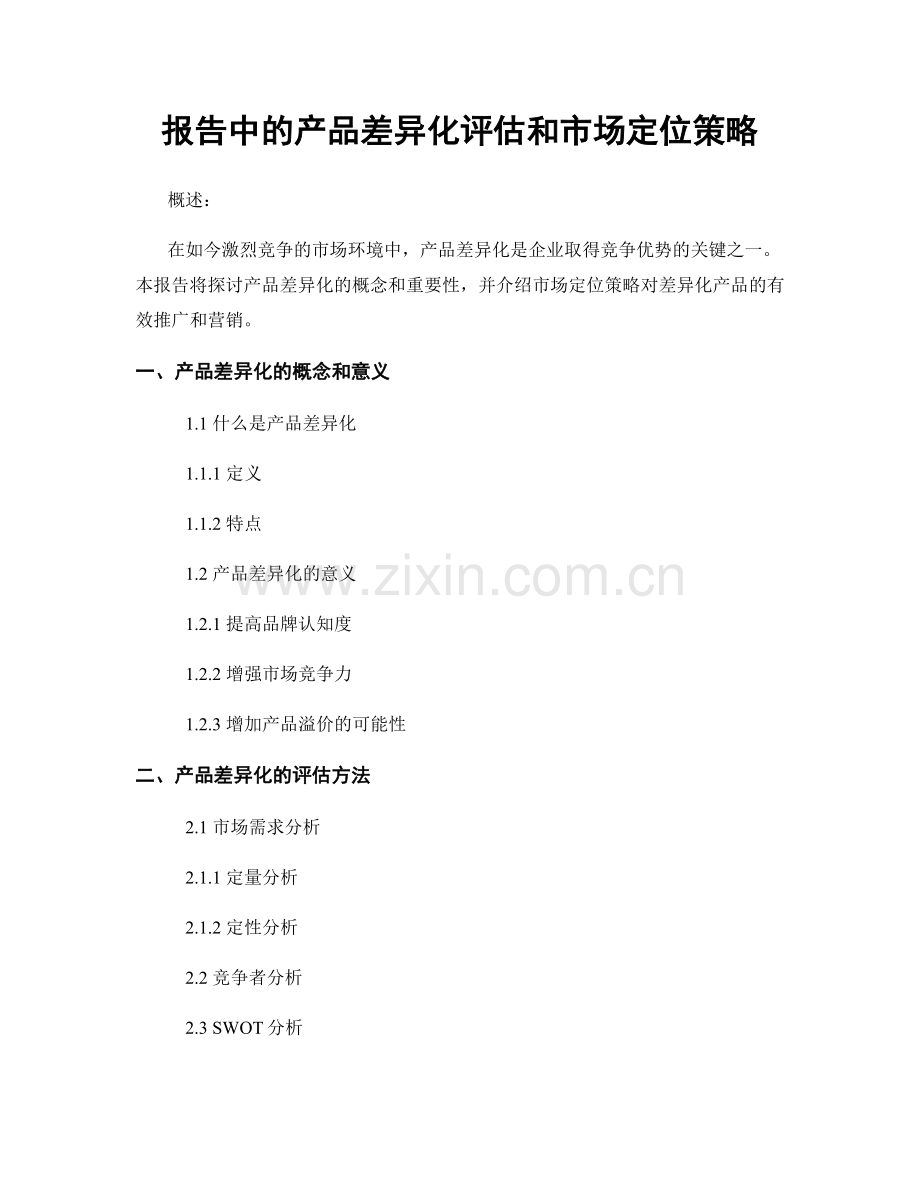 报告中的产品差异化评估和市场定位策略

概述：

在如今激烈竞争的市场环境中，产品差异化是企业取得竞争优势的关键之一。本报告将探讨产品差异化的概念和重要性，并介绍市场定位策略对差异化产品的有效推广和营销。

一、产品差异化的概念和意义

1.1 什么是产品差异化

1.1.1 定义

1.1.2 特点

1.2 产品差异化的意义

www.zixin.com.cn

1.2.1 提高品牌认知度

1.2.2 增强市场竞争力

1.2.3 增加产品溢价的可能性

二、产品差异化的评估方法

2.1 市场需求分析

2.1.1 定量分析

2.1.2 定性分析

2.2 竞争者分析

2.3 SWOT 分析